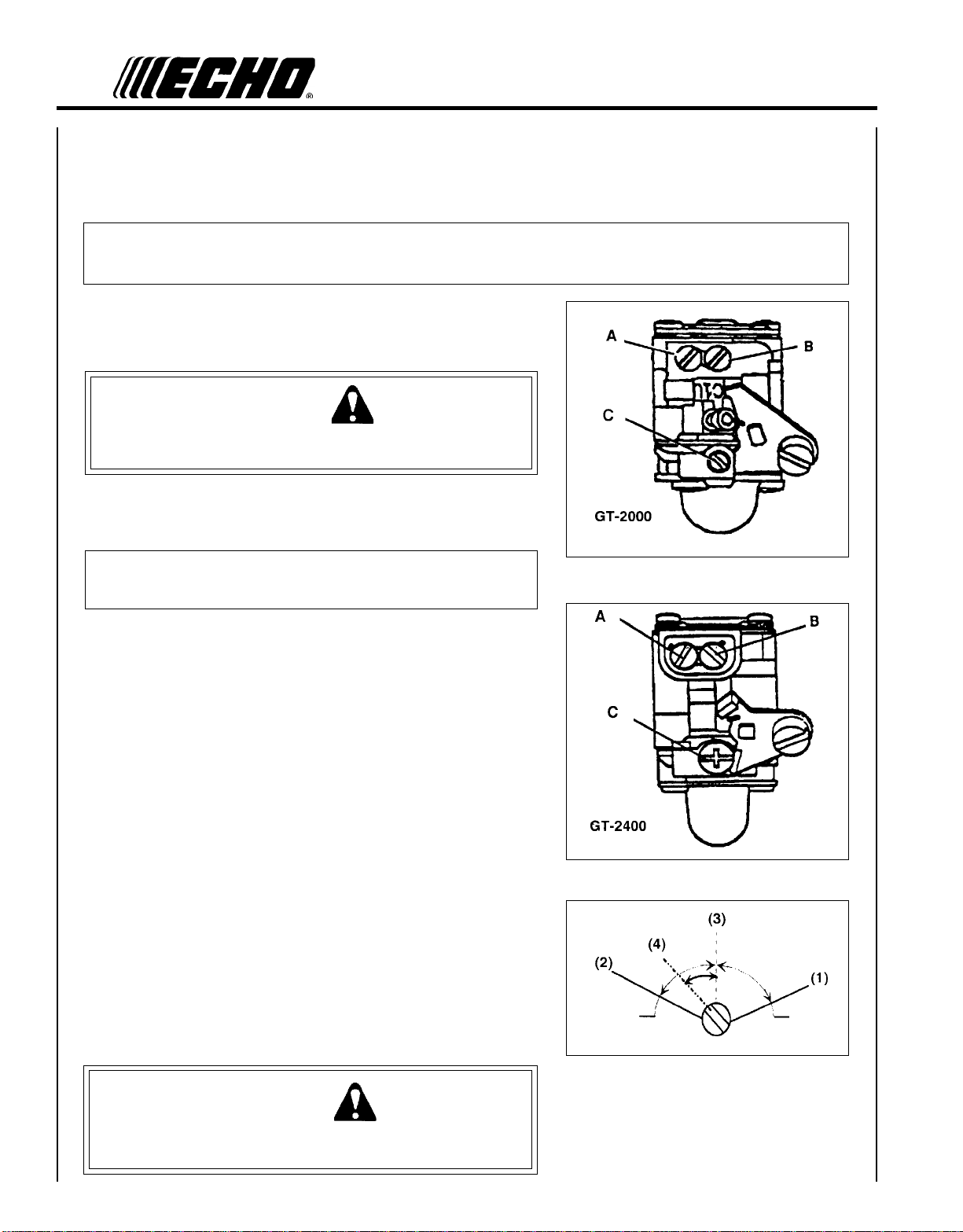 ECHO®

A

B

C

GT-2000

A

B

C

GT-2400

(3)

(4)

(2)

(1)